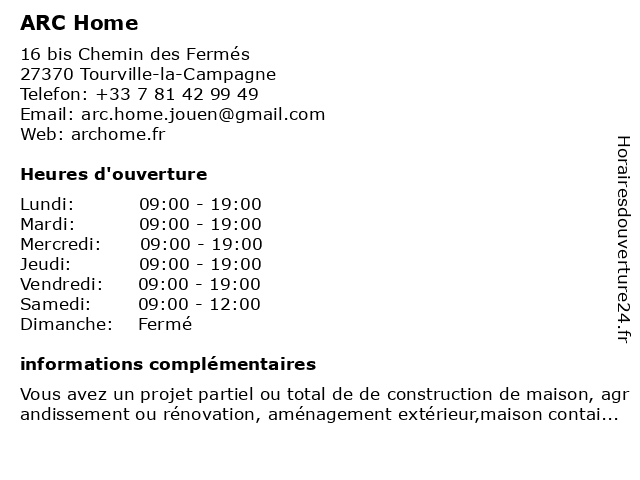 ARC Home

16 bis Chemin des Fermés
27370 Tourville-la-Campagne
Telefon: +33 7 81 42 99 49
Email: arc.home.jouen@gmail.com
Web: archome.fr

Heures d'ouverture

| Lundi: | 09:00 - 19:00 |
|---|---|
| Mardi: | 09:00 - 19:00 |
| Mercredi: | 09:00 - 19:00 |
| Jeudi: | 09:00 - 19:00 |
| Vendredi: | 09:00 - 19:00 |
| Samedi: | 09:00 - 12:00 |
| Dimanche: | Fermé |

informations complémentaires

Vous avez un projet partiel ou total de de construction de maison, agrandissement ou rénovation, aménagement extérieur,maison contai...

Horairesdouverture24.fr